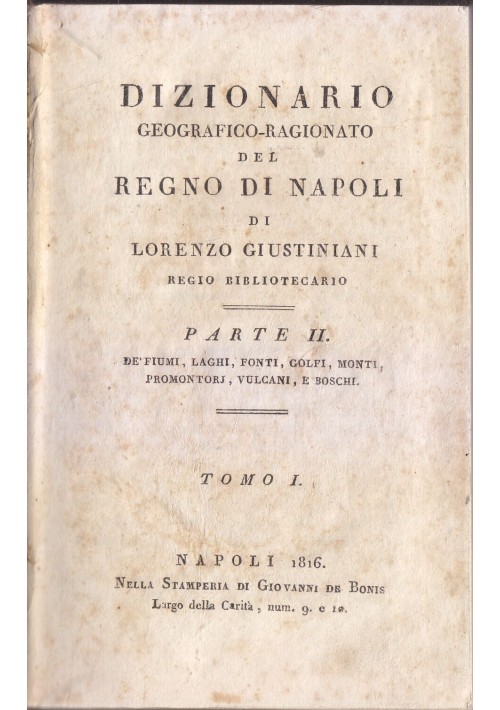 DIZIONARIO
GEOGRAFICO-RAGIONATO
DEL
REGNO DI NAPOLI
DI
LORENZO GIUSTINIANI
REGIO BIBLIOTECARIO

PARTE II.
DE' FIUMI, LAGHI, FONTI, GOLFI, MONTI, PROMONTORJ, VULCANI, E BOSCHI.

TOMO I.

NAPOLI 1816.
NELLA STAMPERIA DI GIOVANNI DE BONIS
Largo della Carità, num. 9. e 10.